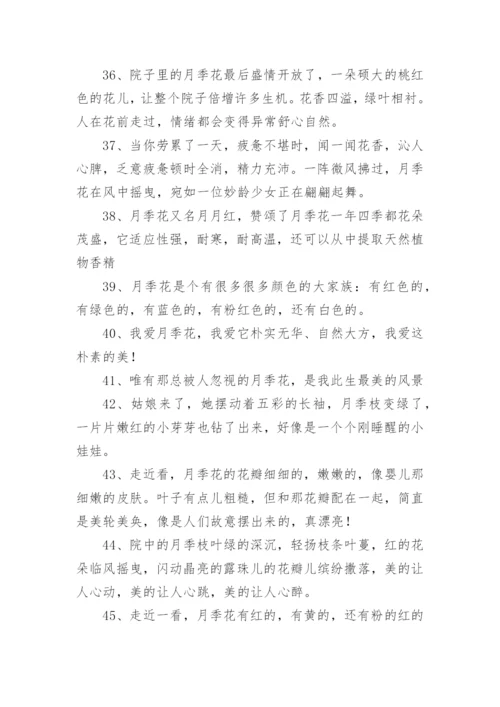 36、院子里的月季花最后盛情开放了，一朵硕大的桃红色的花儿，让整个院子倍增许多生机。花香四溢，绿叶相衬。人在花前走过，情绪都会变得异常舒心自然。

37、当你劳累了一天，疲惫不堪时，闻一闻花香，沁人心脾，乏意疲惫顿时全消，精力充沛。一阵微风拂过，月季花在风中摇曳，宛如一位妙龄少女正在翩翩起舞。

38、月季花又名月月红，赞颂了月季花一年四季都花朵茂盛，它适应性强，耐寒，耐高温，还可以从中提取天然植物香精

39、月季花是个有很多很多颜色的大家族：有红色的，有绿色的，有蓝色的，有粉红色的，还有白色的。

40、我爱月季花，我爱它朴实无华、自然大方，我爱这朴素的美！

41、唯有那总被人忽视的月季花，是我此生最美的风景

42、姑娘来了，她摆动着五彩的长袖，月季枝变绿了，一片片嫩红的小芽芽也钻了出来，好像是一个个刚睡醒的小娃娃。

43、走近看，月季花的花瓣细细的，嫩嫩的，像婴儿那细嫩的皮肤。叶子有点儿粗糙，但和那花瓣配在一起，简直是美轮美奂，像是人们故意摆出来的，真漂亮！

44、院中的月季枝叶绿的深沉，轻扬枝条叶蔓，红的花朵临风摇曳，闪动晶亮的露珠儿的花瓣儿缤纷撒落，美的让人心动，美的让人心跳，美的让人心醉。

45、走近一看，月季花有红的，有黄的，还有粉的红的